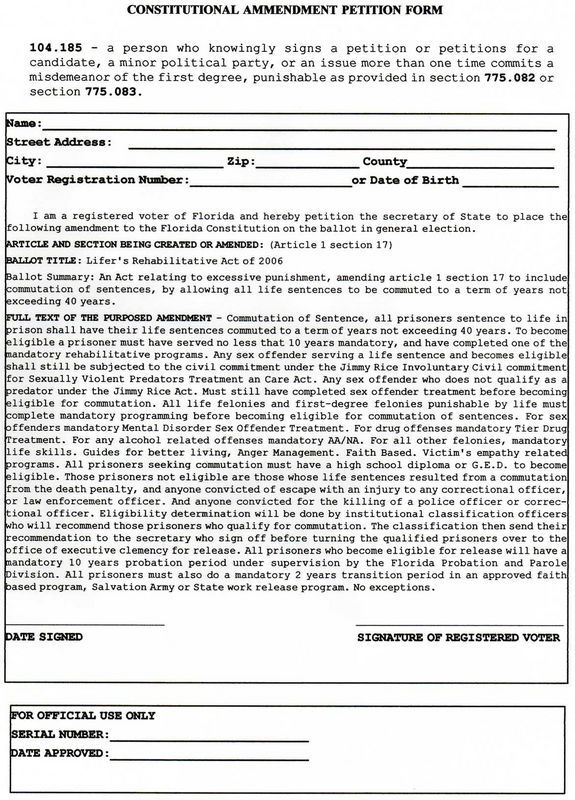 CONSTITUTIONAL AMMENDMENT PETITION FORM

104.185 - a person who knowingly signs a petition or petitions for a candidate, a minor political party, or an issue more than one time commits a misdemeanor of the first degree, punishable as provided in section 775.082 or section 775.083.

Name:
Street Address:
City: Zip: County
Voter Registration Number: or Date of Birth

I am a registered voter of Florida and hereby petition the secretary of State to place the following amendment to the Florida Constitution on the ballot in general election.

ARTICLE AND SECTION BEING CREATED OR AMENDED: (Article 1 section 17)

BALLOT TITLE: Lifer's Rehabilitative Act of 2006

Ballot Summary: An Act relating to excessive punishment, amending article 1 section 17 to include commutation of sentences, by allowing all life sentences to be commuted to a term of years not exceeding 40 years.

FULL TEXT OF THE PURPOSED AMENDMENT - Commutation of Sentence, all prisoners sentence to life in prison shall have their life sentences commuted to a term of years not exceeding 40 years. To become eligible a prisoner must have served no less that 10 years mandatory, and have completed one of the mandatory rehabilitative programs. Any sex offender serving a life sentence and becomes eligible shall still be subjected to the civil commitment under the Jimmy Rice Involuntary Civil commitment for Sexually Violent Predators Treatment an Care Act. Any sex offender who does not qualify as a predator under the Jimmy Rice Act. Must still have completed sex offender treatment before becoming eligible for commutation. All life felonies and first-degree felonies punishable by life must complete mandatory programming before becoming eligible for commutation of sentences. For sex offenders mandatory Mental Disorder Sex Offender Treatment. For drug offenses mandatory Tier Drug Treatment. For any alcohol related offenses mandatory AA/NA. For all other felonies, mandatory life skills. Guides for better living, Anger Management. Faith Based. Victim's empathy related programs. All prisoners seeking commutation must have a high school diploma or G.E.D. to become eligible. Those prisoners not eligible are those whose life sentences resulted from a commutation from the death penalty, and anyone convicted of escape with an injury to any correctional officer, or law enforcement officer. And anyone convicted for the killing of a police officer or correctional officer. Eligibility determination will be done by institutional classification officers who will recommend those prisoners who qualify for commutation. The classification then send their recommendation to the secretary who sign off before turning the qualified prisoners over to the office of executive clemency for release. All prisoners who become eligible for release will have a mandatory 10 years probation period under supervision by the Florida Probation and Parole Division. All prisoners must also do a mandatory 2 years transition period in an approved faith based program, Salvation Army or State work release program. No exceptions.

DATE SIGNED

SIGNATURE OF REGISTERED VOTER

FOR OFFICIAL USE ONLY
SERIAL NUMBER:
DATE APPROVED: